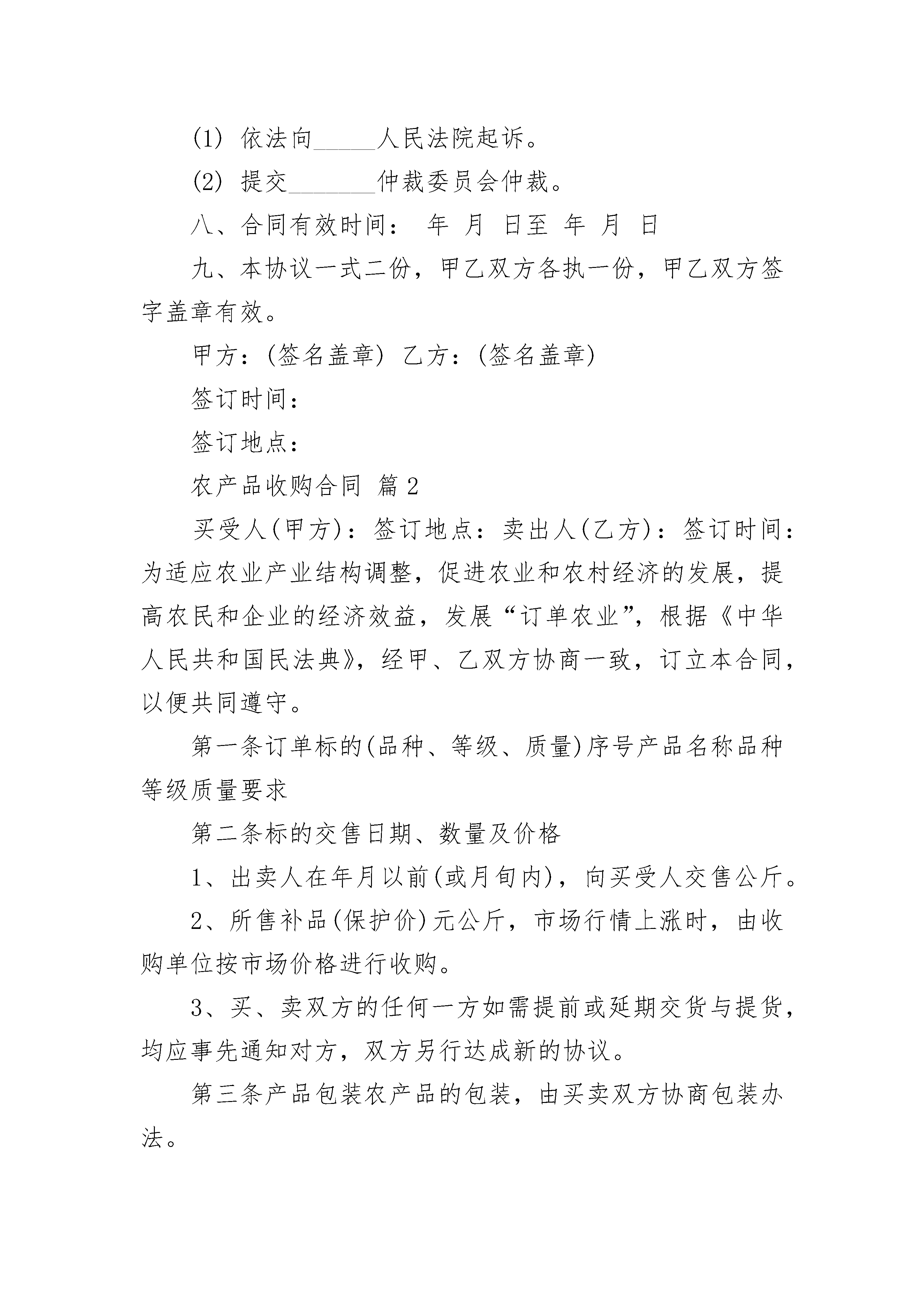 (1) 依法向_____人民法院起诉。

(2) 提交_______仲裁委员会仲裁。

八、合同有效时间： 年 月 日至 年 月 日

九、本协议一式二份，甲乙双方各执一份，甲乙双方签字盖章有效。

甲方：(签名盖章) 乙方：(签名盖章)

签订时间：

签订地点：

农产品收购合同 篇2

买受人(甲方)：签订地点：卖出人(乙方)：签订时间：为适应农业产业结构调整，促进农业和农村经济的发展，提高农民和企业的经济效益，发展“订单农业”，根据《中华人民共和国民法典》，经甲、乙双方协商一致，订立本合同，以便共同遵守。

第一条订单标的(品种、等级、质量)序号产品名称品种等级质量要求

第二条标的交售日期、数量及价格

1、出卖人在年月以前(或月旬内)，向买受人交售公斤。

2、所售补品(保护价)元公斤，市场行情上涨时，由收购单位按市场价格进行收购。

3、买、卖双方的任何一方如需提前或延期交货与提货，均应事先通知对方，双方另行达成新的协议。

第三条产品包装农产品的包装，由买卖双方协商包装办法。